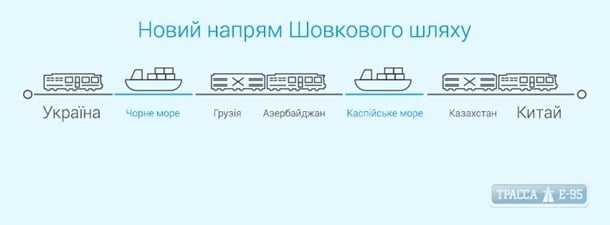 Новий напрям Шовкового шляху

Україна Чорне море Грузія Азербайджан Каспійське море Казахстан Китай

ТРАССА Е-95